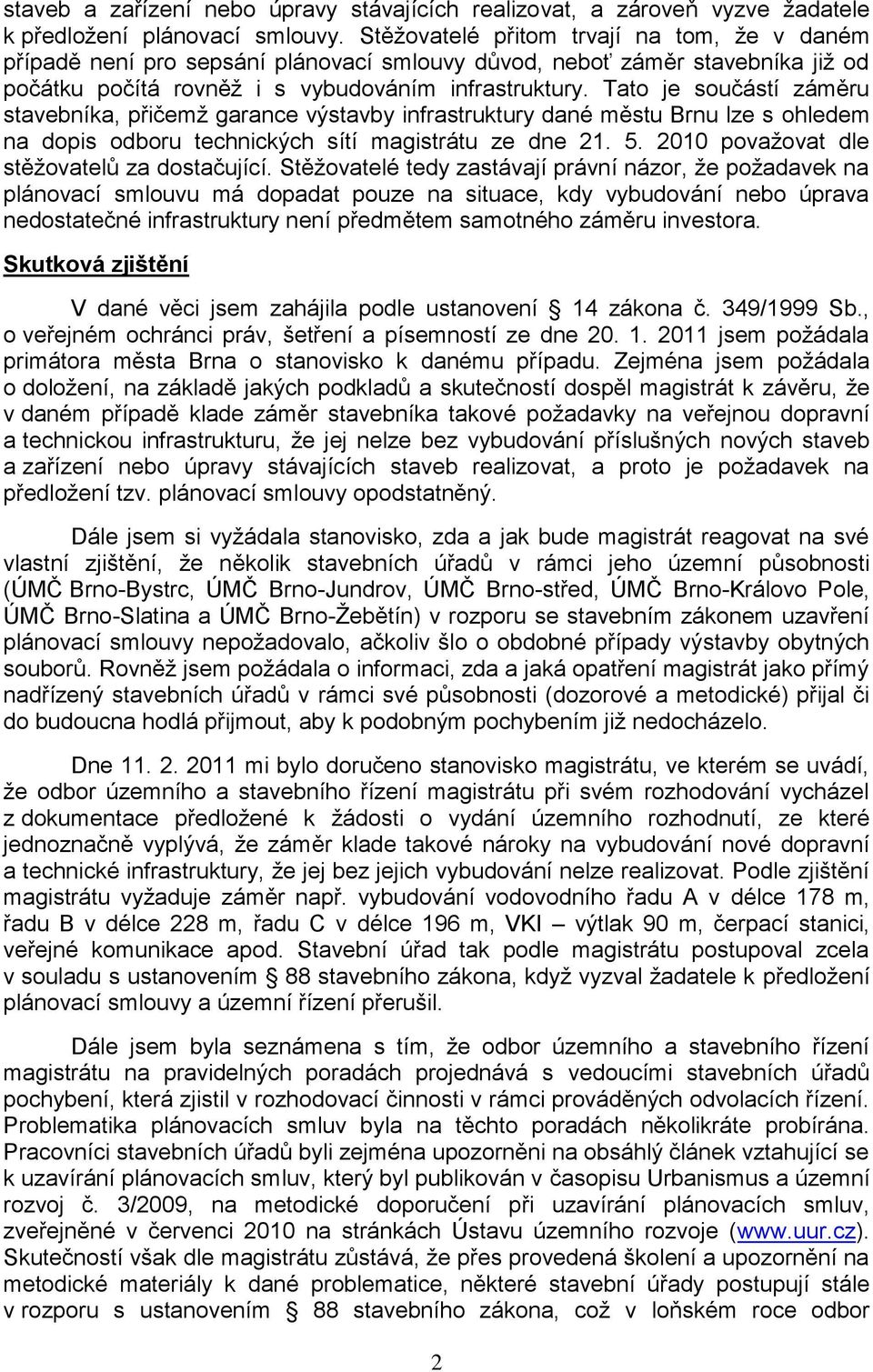 staveb a zařízení nebo úpravy stávajících realizovat, a zároveň vyzve žadatele k předložení plánovací smlouvy. Stěžovatelé přitom trvají na tom, že v daném případě není pro sepsání plánovací smlouvy důvod, neboť záměr stavebníka již od počátku počítá rovněž i s vybudováním infrastruktury. Tato je součástí záměru stavebníka, přičemž garance výstavby infrastruktury dané městu Brnu lze s ohledem na dopis odboru technických sítí magistrátu ze dne 21. 5. 2010 považovat dle stěžovatelů za dostačující. Stěžovatelé tedy zastávají právní názor, že požadavek na plánovací smlouvu má dopadat pouze na situace, kdy vybudování nebo úprava nedostatečné infrastruktury není předmětem samotného záměru investora.

Skutková zjištění

V dané věci jsem zahájila podle ustanovení § 14 zákona č. 349/1999 Sb., o veřejném ochránci práv, šetření a písemností ze dne 20. 1. 2011 jsem požádala primátora města Brna o stanovisko k danému případu. Zejména jsem požádala o doložení, na základě jakých podkladů a skutečností dospěl magistrát k závěru, že v daném případě klade záměr stavebníka takové požadavky na veřejnou dopravní a technickou infrastrukturu, že jej nelze bez vybudování příslušných nových staveb a zařízení nebo úpravy stávajících staveb realizovat, a proto je požadavek na předložení tzv. plánovací smlouvy opodstatněný.

Dále jsem si vyžádala stanovisko, zda a jak bude magistrát reagovat na své vlastní zjištění, že několik stavebních úřadů v rámci jeho územní působnosti (ÚMČ Brno-Bystrc, ÚMČ Brno-Jundrov, ÚMČ Brno-střed, ÚMČ Brno-Královo Pole, ÚMČ Brno-Slatina a ÚMČ Brno-Žebětín) v rozporu se stavebním zákonem uzavření plánovací smlouvy nepožadovalo, ačkoliv šlo o obdobné případy výstavby obytných souborů. Rovněž jsem požádala o informaci, zda a jaká opatření magistrát jako přímý nadřízený stavebních úřadů v rámci své působnosti (dozorové a metodické) přijal či do budoucna hodlá přijmout, aby k podobným pochybením již nedocházelo.

Dne 11. 2. 2011 mi bylo doručeno stanovisko magistrátu, ve kterém se uvádí, že odbor územního a stavebního řízení magistrátu při svém rozhodování vycházel z dokumentace předložené k žádosti o vydání územního rozhodnutí, ze které jednoznačně vyplývá, že záměr klade takové nároky na vybudování nové dopravní a technické infrastruktury, že jej bez jejich vybudování nelze realizovat. Podle zjištění magistrátu vyžaduje záměr např. vybudování vodovodního řadu A v délce 178 m, řadu B v délce 228 m, řadu C v délce 196 m, VKI – výtlak 90 m, čerpací stanici, veřejné komunikace apod. Stavební úřad tak podle magistrátu postupoval zcela v souladu s ustanovením § 88 stavebního zákona, když vyzval žadatele k předložení plánovací smlouvy a územní řízení přerušil.

Dále jsem byla seznámena s tím, že odbor územního a stavebního řízení magistrátu na pravidelných poradách projednává s vedoucími stavebních úřadů pochybení, která zjistil v rozhodovací činnosti v rámci prováděných odvolacích řízení. Problematika plánovacích smluv byla na těchto poradách několikráte probírána. Pracovníci stavebních úřadů byli zejména upozorněni na obsáhlý článek vztahující se k uzavírání plánovacích smluv, který byl publikován v časopisu Urbanismus a územní rozvoj č. 3/2009, na metodické doporučení při uzavírání plánovacích smluv, zveřejněné v červenci 2010 na stránkách Ústavu územního rozvoje (www.uur.cz). Skutečností však dle magistrátu zůstává, že přes provedená školení a upozornění na metodické materiály k dané problematice, některé stavební úřady postupují stále v rozporu s ustanovením § 88 stavebního zákona, což v loňském roce odbor

2